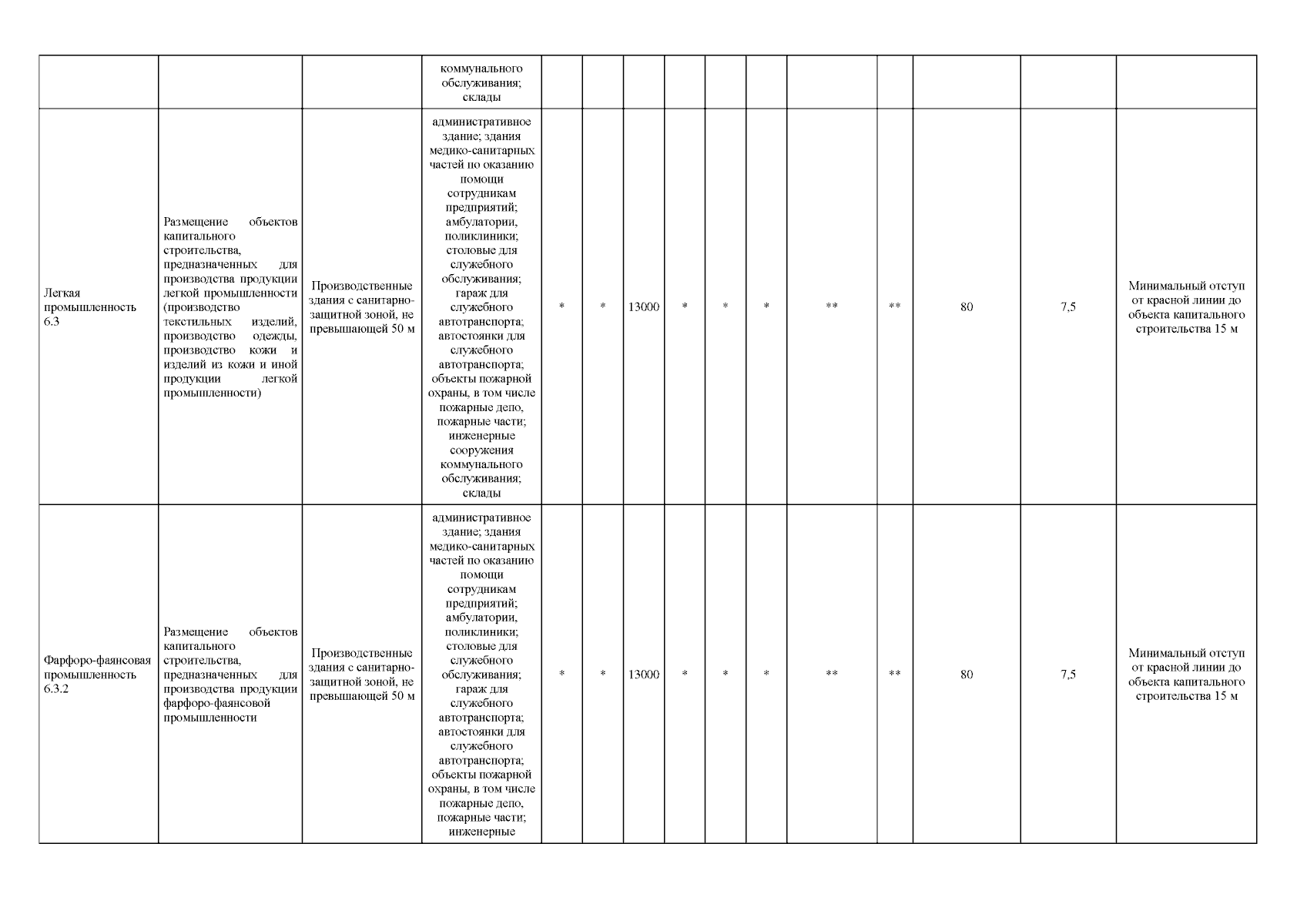 |  |  |  |  |  |  |  |  |  |  |  |  |  |  |  |
|---|---|---|---|---|---|---|---|---|---|---|---|---|---|---|
|  |  |  | коммунального обслуживания; склады |  |  |  |  |  |  |  |  |  |  |  |
| Легкая промышленность 6.3 | Размещение объектов капитального строительства, предназначенных для производства продукции легкой промышленности (производство текстильных изделий, производство одежды, производство кожи и изделий из кожи и иной продукции легкой промышленности) | Производственные здания с санитарно-защитной зоной, не превышающей 50 м | административное здание; здания медико-санитарных частей по оказанию помощи сотрудникам предприятий; амбулатории, поликлиники; столовые для служебного обслуживания; гараж для служебного автотранспорта; автостоянки для служебного автотранспорта; объекты пожарной охраны, в том числе пожарные депо, пожарные части; инженерные сооружения коммунального обслуживания; склады | * | * | 13000 | * | * | * | ** | ** | 80 | 7,5 | Минимальный отступ от красной линии до объекта капитального строительства 15 м |
| Фарфоро-фаянсовая промышленность 6.3.2 | Размещение объектов капитального строительства, предназначенных для производства продукции фарфоро-фаянсовой промышленности | Производственные здания с санитарно-защитной зоной, не превышающей 50 м | административное здание; здания медико-санитарных частей по оказанию помощи сотрудникам предприятий; амбулатории, поликлиники; столовые для служебного обслуживания; гараж для служебного автотранспорта; автостоянки для служебного автотранспорта; объекты пожарной охраны, в том числе пожарные депо, пожарные части; инженерные | * | * | 13000 | * | * | * | ** | ** | 80 | 7,5 | Минимальный отступ от красной линии до объекта капитального строительства 15 м |